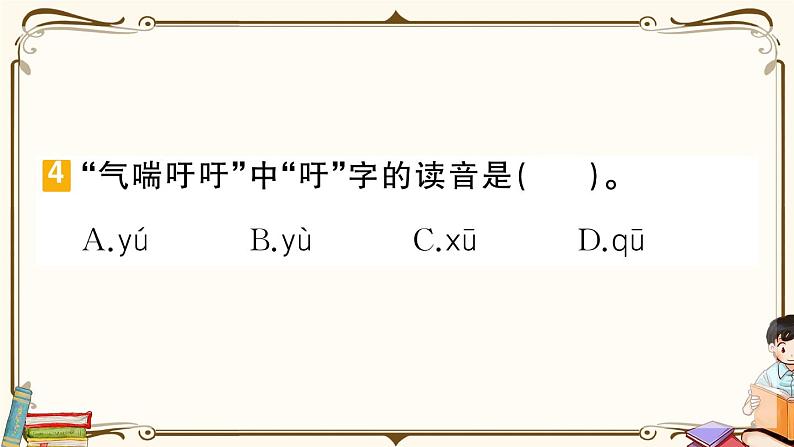 4 “气喘吁吁”中“吁”字的读音是(　　)。

A.yú　　B.yù　　C.xū　　D.qū